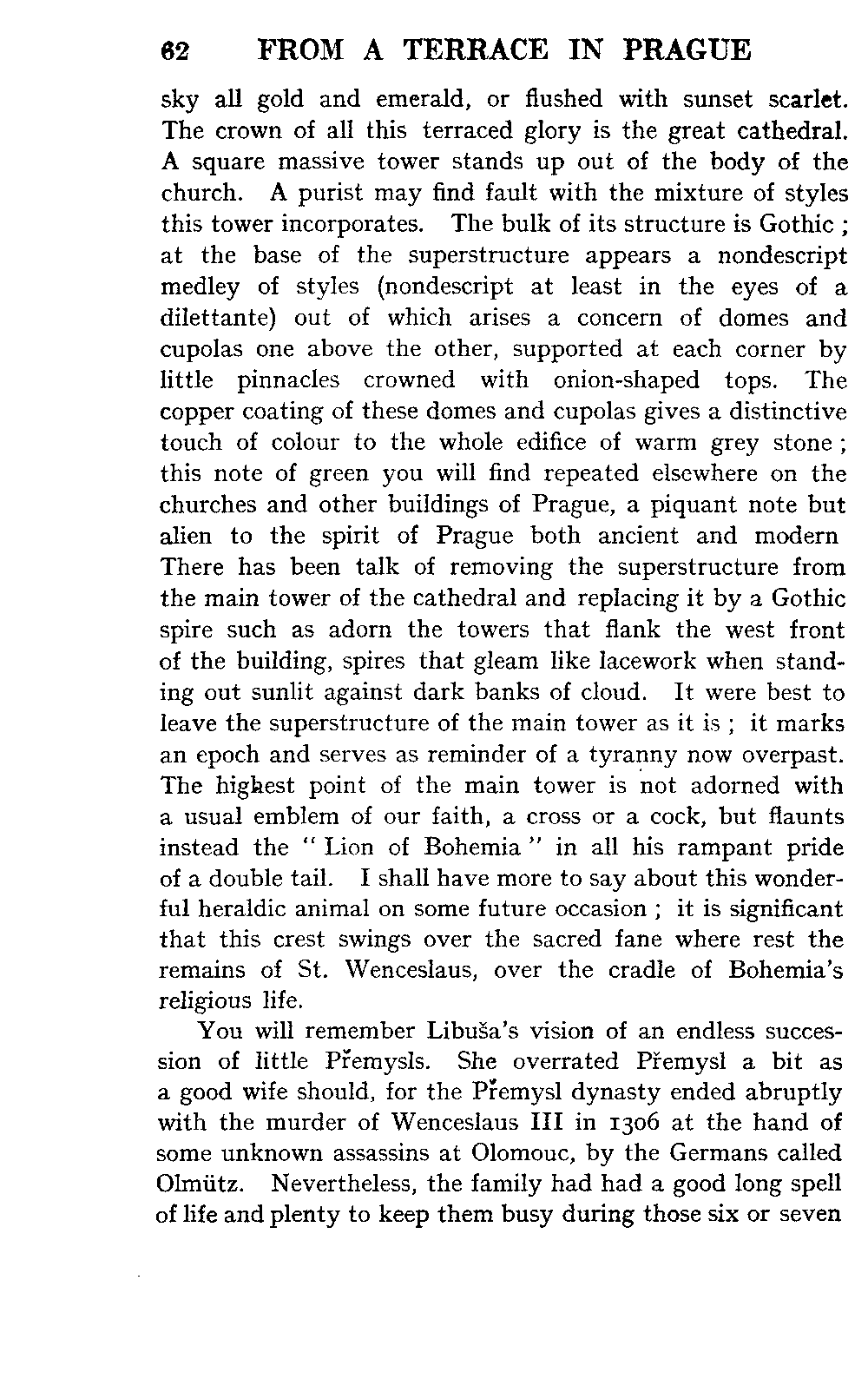 62 FROM A TERRACE IN PRAGUE

sky all gold and emerald, or flushed with sunset scarlet. The crown of all this terraced glory is the great cathedral. A square massive tower stands up out of the body of the church. A purist may find fault with the mixture of styles this tower incorporates. The bulk of its structure is Gothic ; at the base of the superstructure appears a nondescript medley of styles (nondescript at least in the eyes of a dilettante) out of which arises a concern of domes and cupolas one above the other, supported at each corner by little pinnacles crowned with onion-shaped tops. The copper coating of these domes and cupolas gives a distinctive touch of colour to the whole edifice of warm grey stone ; this note of green you will find repeated elsewhere on the churches and other buildings of Prague, a piquant note but alien to the spirit of Prague both ancient and modern There has been talk of removing the superstructure from the main tower of the cathedral and replacing it by a Gothic spire such as adorn the towers that flank the west front of the building, spires that gleam like lacework when standing out sunlit against dark banks of cloud. It were best to leave the superstructure of the main tower as it is ; it marks an epoch and serves as reminder of a tyranny now overpast. The highest point of the main tower is not adorned with a usual emblem of our faith, a cross or a cock, but flaunts instead the " Lion of Bohemia " in all his rampant pride of a double tail. I shall have more to say about this wonderful heraldic animal on some future occasion ; it is significant that this crest swings over the sacred fane where rest the remains of St. Wenceslaus, over the cradle of Bohemia's religious life.

You will remember Libuša's vision of an endless succession of little Přemysls. She overrated Přemysl a bit as a good wife should, for the Přemysl dynasty ended abruptly with the murder of Wenceslaus III in 1306 at the hand of some unknown assassins at Olomouc, by the Germans called Olmütz. Nevertheless, the family had had a good long spell of life and plenty to keep them busy during those six or seven